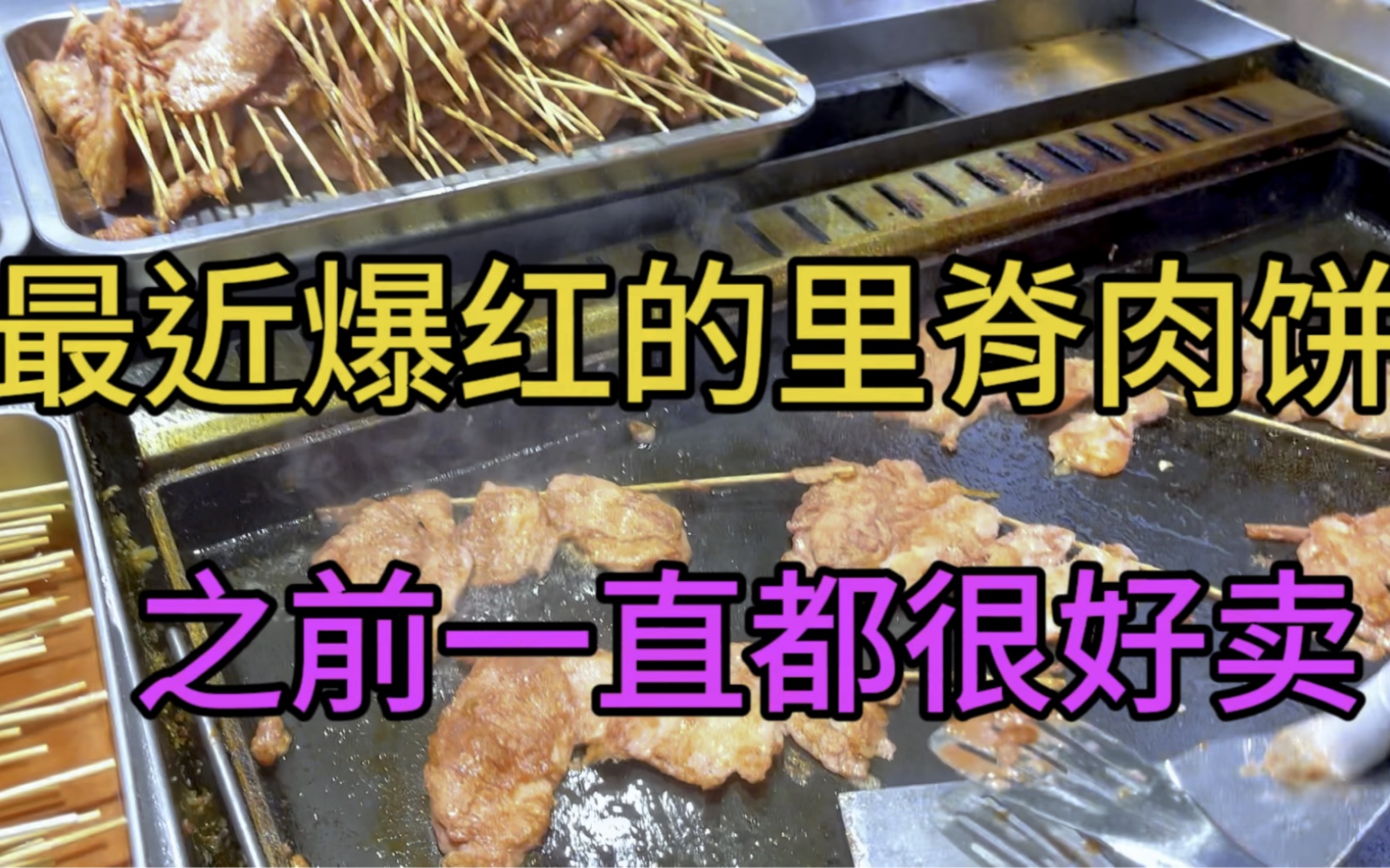 最近爆红的里脊肉饼

之前一直都很好卖